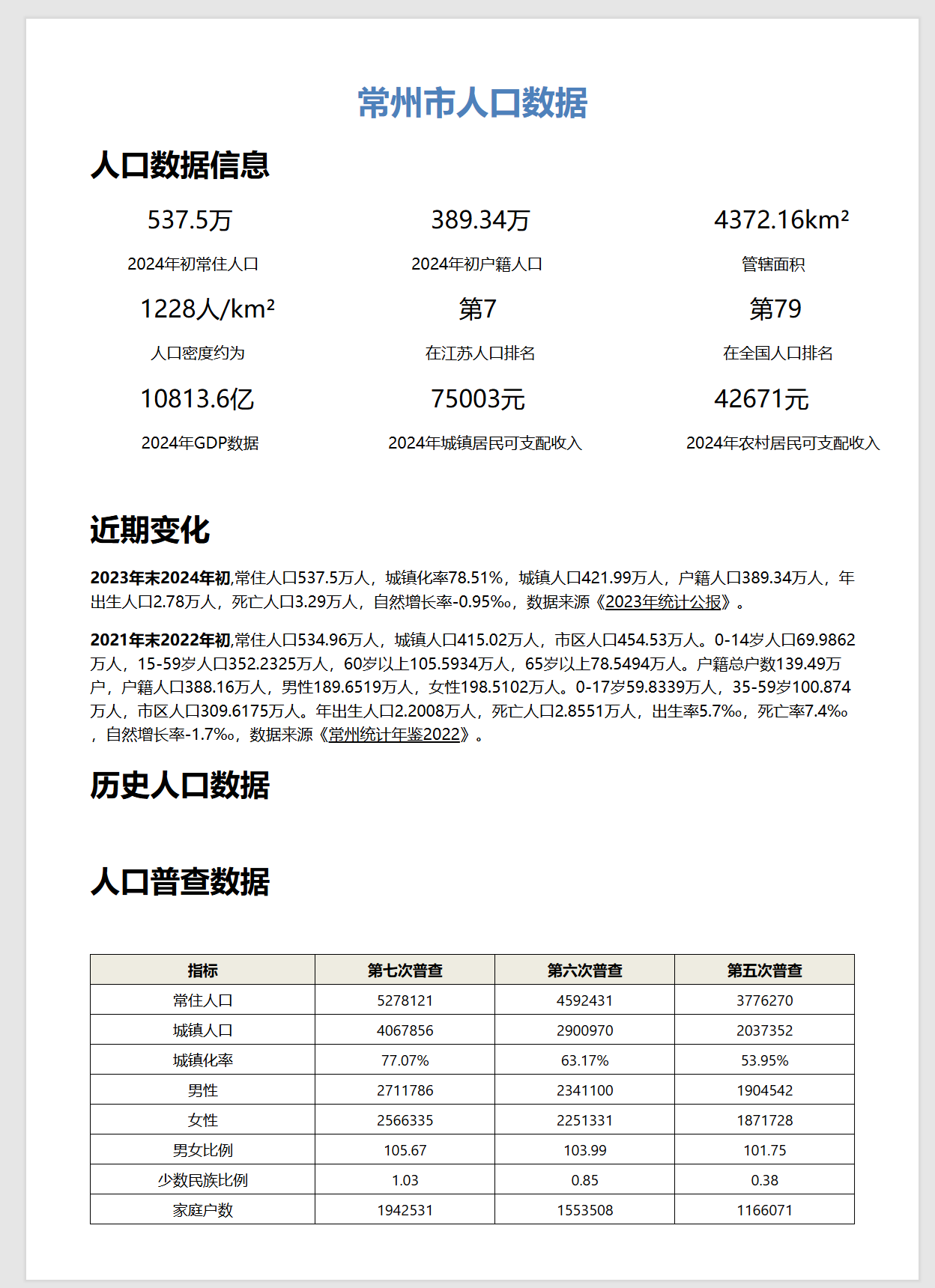 常州市人口数据

人口数据信息

537.5万
2024年初常住人口

389.34万
2024年初户籍人口

4372.16km²
管辖面积

1228人/km²
人口密度约为

第7
在江苏人口排名

第79
在全国人口排名

10813.6亿
2024年GDP数据

75003元
2024年城镇居民可支配收入

42671元
2024年农村居民可支配收入

近期变化

2023年末2024年初,常住人口537.5万人，城镇化率78.51%，城镇人口421.99万人，户籍人口389.34万人，年出生人口2.78万人，死亡人口3.29万人，自然增长率-0.95‰，数据来源《2023年统计公报》。

2021年末2022年初,常住人口534.96万人，城镇人口415.02万人，市区人口454.53万人。0-14岁人口69.9862万人，15-59岁人口352.2325万人，60岁以上105.5934万人，65岁以上78.5494万人。户籍总户数139.49万户，户籍人口388.16万人，男性189.6519万人，女性198.5102万人。0-17岁59.8339万人，35-59岁100.874万人，市区人口309.6175万人。年出生人口2.2008万人，死亡人口2.8551万人，出生率5.7‰，死亡率7.4‰，自然增长率-1.7‰，数据来源《常州统计年鉴2022》。

历史人口数据

人口普查数据

| 指标 | 第七次普查 | 第六次普查 | 第五次普查 |
|---|---|---|---|
| 常住人口 | 5278121 | 4592431 | 3776270 |
| 城镇人口 | 4067856 | 2900970 | 2037352 |
| 城镇化率 | 77.07% | 63.17% | 53.95% |
| 男性 | 2711786 | 2341100 | 1904542 |
| 女性 | 2566335 | 2251331 | 1871728 |
| 男女比例 | 105.67 | 103.99 | 101.75 |
| 少数民族比例 | 1.03 | 0.85 | 0.38 |
| 家庭户数 | 1942531 | 1553508 | 1166071 |